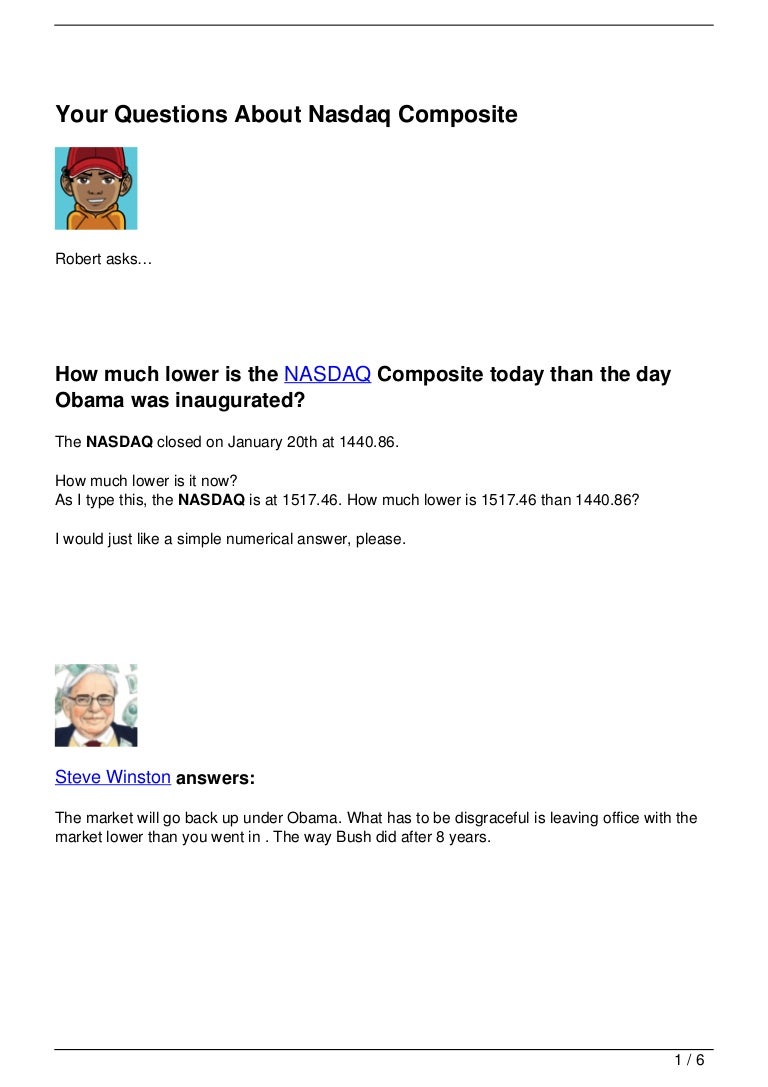 Your Questions About Nasdaq Composite

Robert asks…

How much lower is the NASDAQ Composite today than the day Obama was inaugurated?

The NASDAQ closed on January 20th at 1440.86.

How much lower is it now?
As I type this, the NASDAQ is at 1517.46. How much lower is 1517.46 than 1440.86?

I would just like a simple numerical answer, please.

Steve Winston answers:

The market will go back up under Obama. What has to be disgraceful is leaving office with the market lower than you went in . The way Bush did after 8 years.

1 / 6